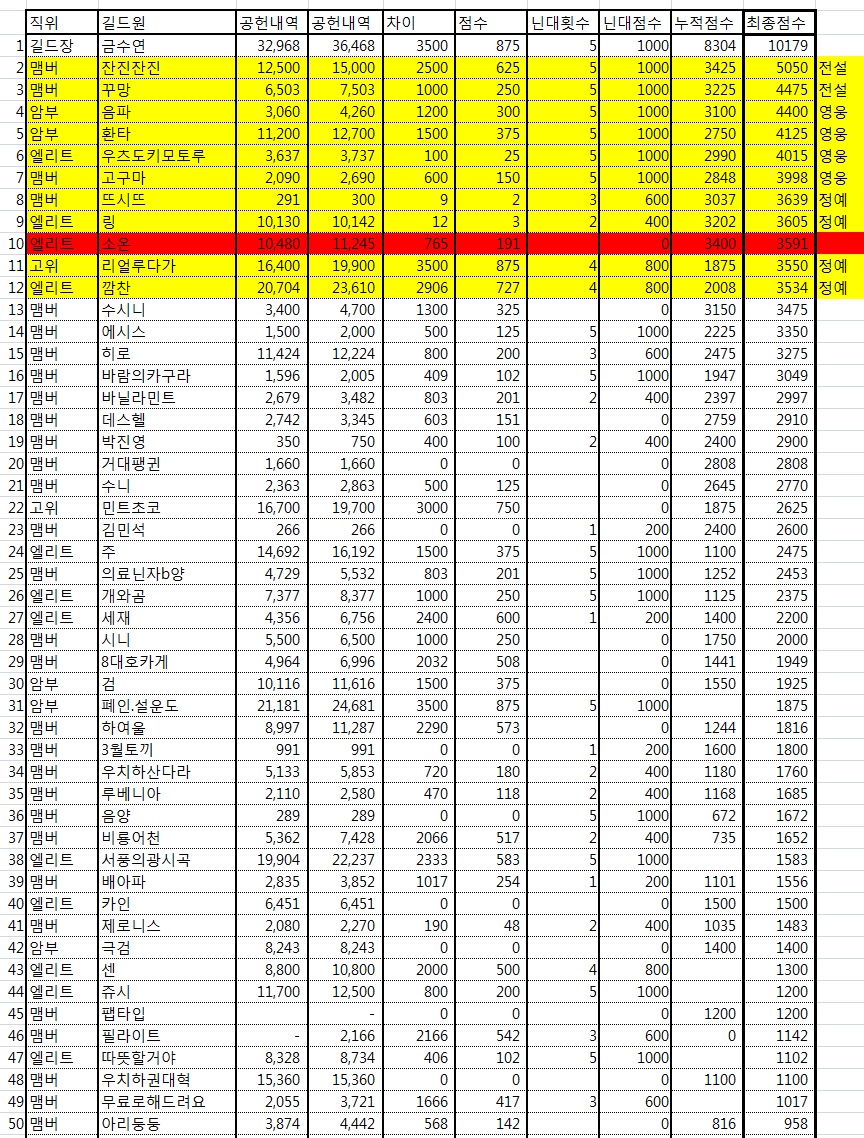 | | 직위 | 길드원 | 공헌내역 | 공헌내역 | 차이 | 점수 | 닌대횟수 | 닌대점수 | 누적점수 | 최종점수 | |
|---|---|---|---|---|---|---|---|---|---|---|---|
| 1 | 길드장 | 금수연 | 32,968 | 36,468 | 3500 | 875 | 5 | 1000 | 8304 | 10179 | |
| 2 | 맴버 | 잔진잔진 | 12,500 | 15,000 | 2500 | 625 | 5 | 1000 | 3425 | 5050 | 전설 |
| 3 | 맴버 | 꾸망 | 6,503 | 7,503 | 1000 | 250 | 5 | 1000 | 3225 | 4475 | 전설 |
| 4 | 암부 | 음파 | 3,060 | 4,260 | 1200 | 300 | 5 | 1000 | 3100 | 4400 | 영웅 |
| 5 | 암부 | 환타 | 11,200 | 12,700 | 1500 | 375 | 5 | 1000 | 2750 | 4125 | 영웅 |
| 6 | 엘리트 | 우즈도키모토루 | 3,637 | 3,737 | 100 | 25 | 5 | 1000 | 2990 | 4015 | 영웅 |
| 7 | 맴버 | 고구마 | 2,090 | 2,690 | 600 | 150 | 5 | 1000 | 2848 | 3998 | 영웅 |
| 8 | 맴버 | 뜨시뜨 | 291 | 300 | 9 | 2 | 3 | 600 | 3037 | 3639 | 정예 |
| 9 | 엘리트 | 링 | 10,130 | 10,142 | 12 | 3 | 2 | 400 | 3202 | 3605 | 정예 |
| 10 | 엘리트 | 소온 | 10,480 | 11,245 | 765 | 191 | | 0 | 3400 | 3591 | |
| 11 | 고위 | 리얼루다가 | 16,400 | 19,900 | 3500 | 875 | 4 | 800 | 1875 | 3550 | 정예 |
| 12 | 엘리트 | 깜찬 | 20,704 | 23,610 | 2906 | 727 | 4 | 800 | 2008 | 3534 | 정예 |
| 13 | 맴버 | 수시니 | 3,400 | 4,700 | 1300 | 325 | | 0 | 3150 | 3475 | |
| 14 | 맴버 | 에시스 | 1,500 | 2,000 | 500 | 125 | 5 | 1000 | 2225 | 3350 | |
| 15 | 맴버 | 히로 | 11,424 | 12,224 | 800 | 200 | 3 | 600 | 2475 | 3275 | |
| 16 | 맴버 | 바람의카구라 | 1,596 | 2,005 | 409 | 102 | 5 | 1000 | 1947 | 3049 | |
| 17 | 맴버 | 바닐라민트 | 2,679 | 3,482 | 803 | 201 | 2 | 400 | 2397 | 2997 | |
| 18 | 맴버 | 데스헬 | 2,742 | 3,345 | 603 | 151 | | 0 | 2759 | 2910 | |
| 19 | 맴버 | 박진영 | 350 | 750 | 400 | 100 | 2 | 400 | 2400 | 2900 | |
| 20 | 맴버 | 거대팽귄 | 1,660 | 1,660 | 0 | 0 | | 0 | 2808 | 2808 | |
| 21 | 맴버 | 수니 | 2,363 | 2,863 | 500 | 125 | | 0 | 2645 | 2770 | |
| 22 | 고위 | 민트초코 | 16,700 | 19,700 | 3000 | 750 | | 0 | 1875 | 2625 | |
| 23 | 맴버 | 김민석 | 266 | 266 | 0 | 0 | 1 | 200 | 2400 | 2600 | |
| 24 | 엘리트 | 주 | 14,692 | 16,192 | 1500 | 375 | 5 | 1000 | 1100 | 2475 | |
| 25 | 맴버 | 의료닌자b양 | 4,729 | 5,532 | 803 | 201 | 5 | 1000 | 1252 | 2453 | |
| 26 | 엘리트 | 개와곰 | 7,377 | 8,377 | 1000 | 250 | 5 | 1000 | 1125 | 2375 | |
| 27 | 엘리트 | 세재 | 4,356 | 6,756 | 2400 | 600 | 1 | 200 | 1400 | 2200 | |
| 28 | 맴버 | 시니 | 5,500 | 6,500 | 1000 | 250 | | 0 | 1750 | 2000 | |
| 29 | 맴버 | 8대호카게 | 4,964 | 6,996 | 2032 | 508 | | 0 | 1441 | 1949 | |
| 30 | 암부 | 검 | 10,116 | 11,616 | 1500 | 375 | | 0 | 1550 | 1925 | |
| 31 | 암부 | 페인.설운도 | 21,181 | 24,681 | 3500 | 875 | 5 | 1000 | | 1875 | |
| 32 | 맴버 | 하여울 | 8,997 | 11,287 | 2290 | 573 | | 0 | 1244 | 1816 | |
| 33 | 맴버 | 3월토끼 | 991 | 991 | 0 | 0 | 1 | 200 | 1600 | 1800 | |
| 34 | 맴버 | 우치하산다라 | 5,133 | 5,853 | 720 | 180 | 2 | 400 | 1180 | 1760 | |
| 35 | 맴버 | 루베니아 | 2,110 | 2,580 | 470 | 118 | 2 | 400 | 1168 | 1685 | |
| 36 | 맴버 | 음양 | 289 | 289 | 0 | 0 | 5 | 1000 | 672 | 1672 | |
| 37 | 맴버 | 비룡어천 | 5,362 | 7,428 | 2066 | 517 | 2 | 400 | 735 | 1652 | |
| 38 | 엘리트 | 서풍의광시곡 | 19,904 | 22,237 | 2333 | 583 | 5 | 1000 | | 1583 | |
| 39 | 맴버 | 배아파 | 2,835 | 3,852 | 1017 | 254 | 1 | 200 | 1101 | 1556 | |
| 40 | 엘리트 | 카인 | 6,451 | 6,451 | 0 | 0 | | 0 | 1500 | 1500 | |
| 41 | 맴버 | 제로니스 | 2,080 | 2,270 | 190 | 48 | 2 | 400 | 1035 | 1483 | |
| 42 | 암부 | 극검 | 8,243 | 8,243 | 0 | 0 | | 0 | 1400 | 1400 | |
| 43 | 엘리트 | 센 | 8,800 | 10,800 | 2000 | 500 | 4 | 800 | | 1300 | |
| 44 | 엘리트 | 쥬시 | 11,700 | 12,500 | 800 | 200 | 5 | 1000 | | 1200 | |
| 45 | 맴버 | 팹타입 | | - | 0 | 0 | | 0 | 1200 | 1200 | |
| 46 | 맴버 | 필라이트 | - | 2,166 | 2166 | 542 | 3 | 600 | 0 | 1142 | |
| 47 | 엘리트 | 따뜻할거야 | 8,328 | 8,734 | 406 | 102 | 5 | 1000 | | 1102 | |
| 48 | 맴버 | 우치하권대혁 | 15,360 | 15,360 | 0 | 0 | | 0 | 1100 | 1100 | |
| 49 | 맴버 | 무료로해드려요 | 2,055 | 3,721 | 1666 | 417 | 3 | 600 | | 1017 | |
| 50 | 맴버 | 아리둥둥 | 3,874 | 4,442 | 568 | 142 | | 0 | 816 | 958 | |